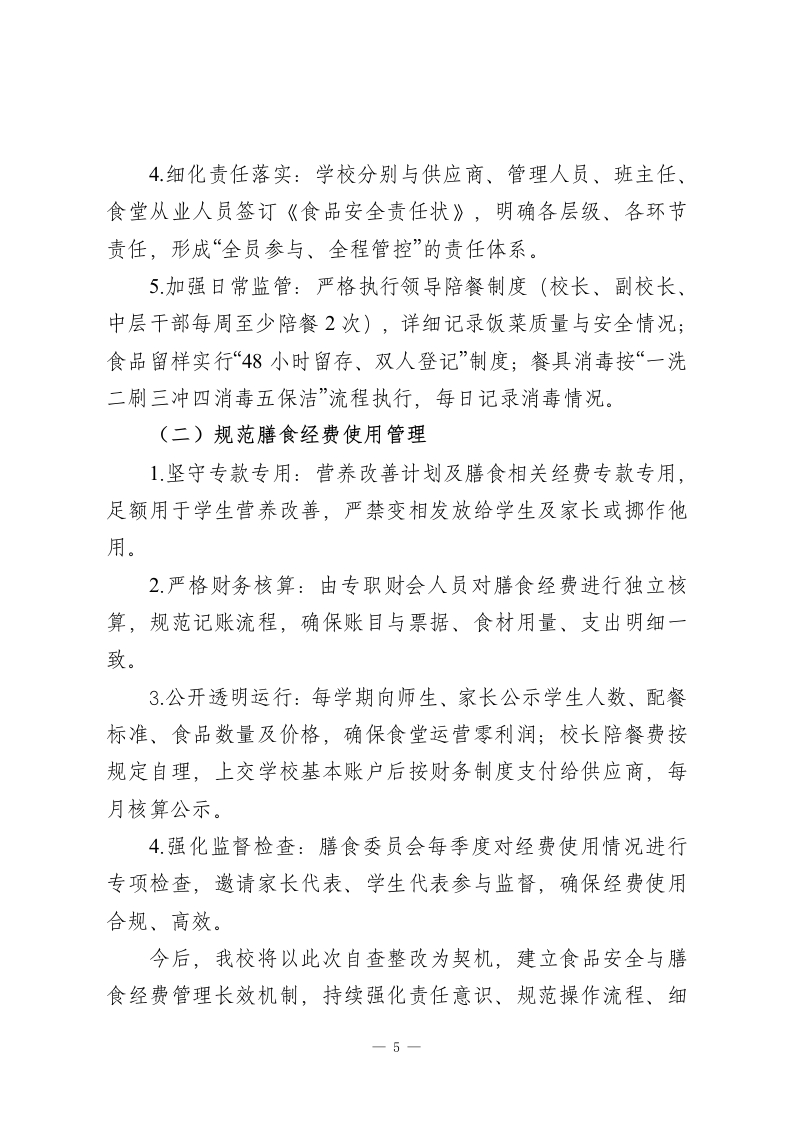 4.细化责任落实：学校分别与供应商、管理人员、班主任、食堂从业人员签订《食品安全责任状》，明确各层级、各环节责任，形成“全员参与、全程管控”的责任体系。

5.加强日常监管：严格执行领导陪餐制度（校长、副校长、中层干部每周至少陪餐 2 次），详细记录饭菜质量与安全情况；食品留样实行“48 小时留存、双人登记”制度；餐具消毒按“一洗二刷三冲四消毒五保洁”流程执行，每日记录消毒情况。

（二）规范膳食经费使用管理

1.坚守专款专用：营养改善计划及膳食相关经费专款专用，足额用于学生营养改善，严禁变相发放给学生及家长或挪作他用。

2.严格财务核算：由专职财会人员对膳食经费进行独立核算，规范记账流程，确保账目与票据、食材用量、支出明细一致。

3.公开透明运行：每学期向师生、家长公示学生人数、配餐标准、食品数量及价格，确保食堂运营零利润；校长陪餐费按规定自理，上交学校基本账户后按财务制度支付给供应商，每月核算公示。

4.强化监督检查：膳食委员会每季度对经费使用情况进行专项检查，邀请家长代表、学生代表参与监督，确保经费使用合规、高效。

今后，我校将以此次自查整改为契机，建立食品安全与膳食经费管理长效机制，持续强化责任意识、规范操作流程、细

— 5 —